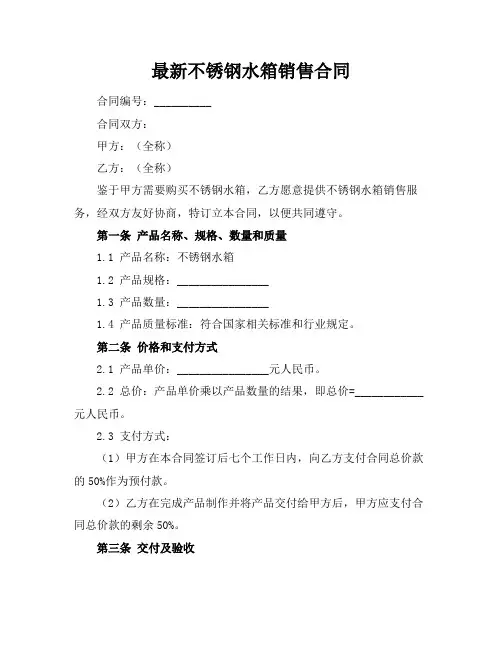 最新不锈钢水箱销售合同

合同编号：__________

合同双方：

甲方：（全称）

乙方：（全称）

鉴于甲方需要购买不锈钢水箱，乙方愿意提供不锈钢水箱销售服务，经双方友好协商，特订立本合同，以便共同遵守。

第一条 产品名称、规格、数量和质量

1.1 产品名称：不锈钢水箱

1.2 产品规格：________________

1.3 产品数量：________________

1.4 产品质量标准：符合国家相关标准和行业规定。

第二条 价格和支付方式

2.1 产品单价：________________元人民币。

2.2 总价：产品单价乘以产品数量的结果，即总价=____________元人民币。

2.3 支付方式：

（1）甲方在本合同签订后七个工作日内，向乙方支付合同总价款的 50%作为预付款。

（2）乙方在完成产品制作并将产品交付给甲方后，甲方应支付合同总价款的剩余 50%。

第三条 交付及验收